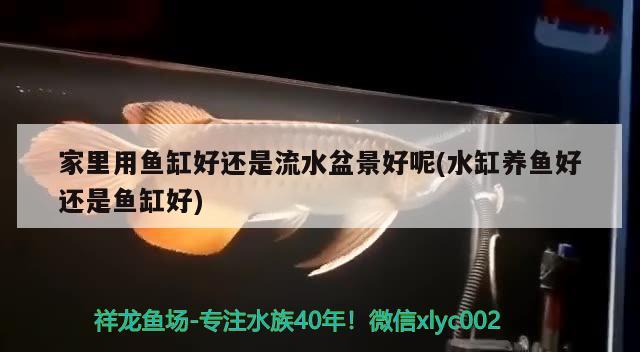 家里用鱼缸好还是流水盆景好呢(水缸养鱼好还是鱼缸好)

祥龙鱼场-专注水族40年！微信xlyc002